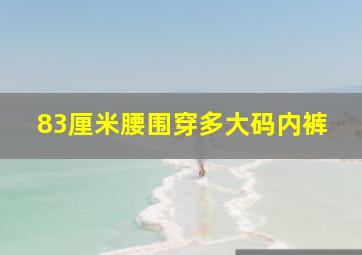 83厘米腰围穿多大码内裤